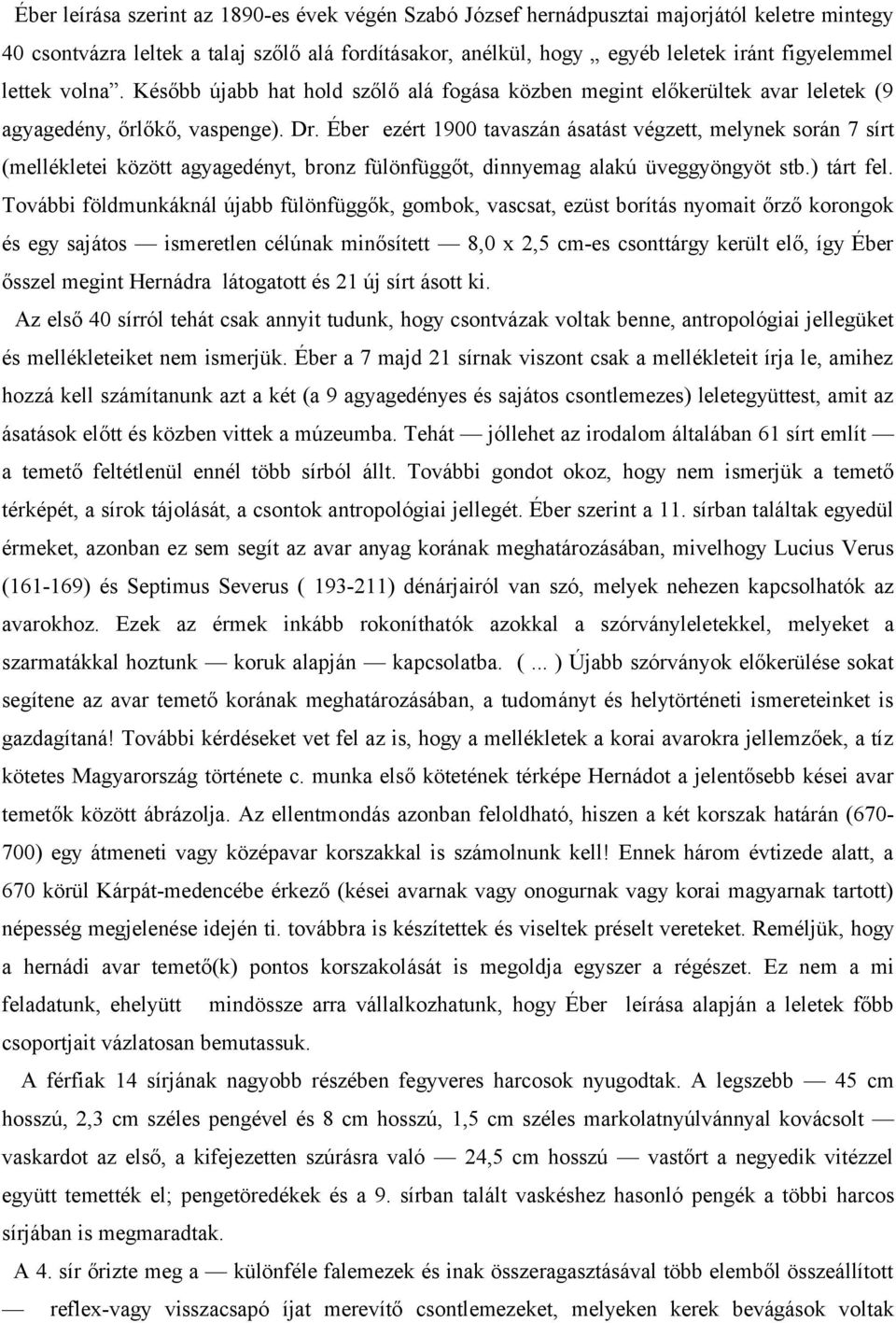 Éber leírása szerint az 1890-es évek végén Szabó József hernádpusztai majorjától keletre mintegy 40 csontvázra leltek a talaj szőlő alá fordításakor, anélkül, hogy „ egyéb leletek iránt figyelemmel lettek volna”. Később újabb hat hold szőlő alá fogása közben megint előkerültek avar leletek (9 agyagedény, őrlőkő, vaspenge). Dr. Éber ezért 1900 tavaszán ásatást végzett, melynek során 7 sírt (mellékletei között agyagedényt, bronz fülönfüggőt, dinnyemag alakú üveggyöngyöt stb.) tárt fel. További földmunkáknál újabb fülönfüggők, gombok, vascsat, ezüst borítás nyomait őrző korongok és egy sajátos — ismeretlen célúnak minősített — 8,0 x 2,5 cm-es csonttárgy került elő, így Éber ősszel megint Hernádra látogatott és 21 új sírt ásott ki.

Az első 40 sírról tehát csak annyit tudunk, hogy csontvázak voltak benne, antropológiai jellegüket és mellékleteiket nem ismerjük. Éber a 7 majd 21 sírnak viszont csak a mellékleteit írja le, amihez hozzá kell számítanunk azt a két (a 9 agyagedényes és sajátos csontlemezes) leletegyüttest, amit az ásatások előtt és közben vittek a múzeumba. Tehát — jóllehet az irodalom általában 61 sírt említ — a temető feltétlenül ennél több sírból állt. További gondot okoz, hogy nem ismerjük a temető térképét, a sírok tájolását, a csontok antropológiai jellegét. Éber szerint a 11. sírban találtak egyedül érmeket, azonban ez sem segít az avar anyag korának meghatározásában, mivelhogy Lucius Verus (161-169) és Septimus Severus ( 193-211) dénárjairól van szó, melyek nehezen kapcsolhatók az avarokhoz. Ezek az érmek inkább rokoníthatók azokkal a szórványleletekkel, melyeket a szarmatákkal hoztunk — koruk alapján — kapcsolatba. ( ... ) Újabb szórványok előkerülése sokat segítene az avar temető korának meghatározásában, a tudományt és helytörténeti ismereteinket is gazdagítaná! További kérdéseket vet fel az is, hogy a mellékletek a korai avarokra jellemzőek, a tíz kötetes Magyarország története c. munka első kötetének térképe Hernádot a jelentősebb kései avar temetők között ábrázolja. Az ellentmondás azonban feloldható, hiszen a két korszak határán (670-700) egy átmeneti vagy középavar korszakkal is számolnunk kell! Ennek három évtizede alatt, a 670 körül Kárpát-medencébe érkező (kései avarnak vagy onogurnak vagy korai magyarnak tartott) népesség megjelenése idején ti. továbbra is készítettek és viseltek préselt vereteket. Reméljük, hogy a hernádi avar temető(k) pontos korszakolását is megoldja egyszer a régészet. Ez nem a mi feladatunk, ehelyütt mindössze arra vállalkozhatunk, hogy Éber leírása alapján a leletek főbb csoportjait vázlatosan bemutassuk.

A férfiak 14 sírjának nagyobb részében fegyveres harcosok nyugodtak. A legszebb — 45 cm hosszú, 2,3 cm széles pengével és 8 cm hosszú, 1,5 cm széles markolatnyúlvánnyal kovácsolt — vaskardot az első, a kifejezetten szúrásra való — 24,5 cm hosszú — vastőrt a negyedik vitézzel együtt temették el; pengetöredékek és a 9. sírban talált vaskéshez hasonló pengék a többi harcos sírjában is megmaradtak.

A 4. sír őrizte meg a — különféle falemezek és inak összeragasztásával több elemből összeállított — reflex-vagy visszacsapó íjat merevítő csontlemezeket, melyeken kerek bevágások voltak